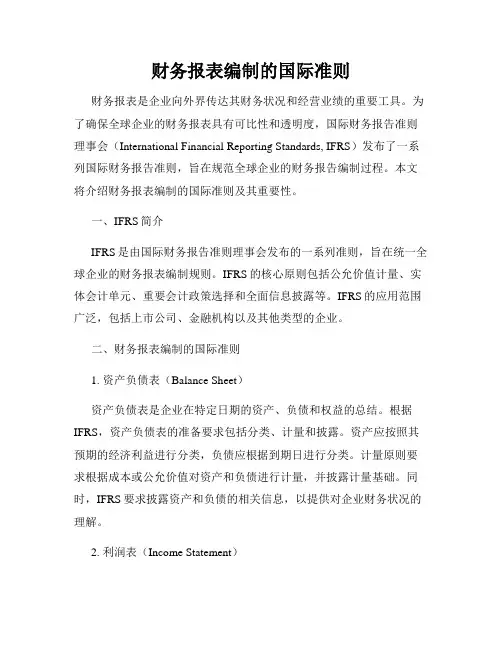 财务报表编制的国际准则

财务报表是企业向外界传达其财务状况和经营业绩的重要工具。为了确保全球企业的财务报表具有可比性和透明度，国际财务报告准则理事会（International Financial Reporting Standards, IFRS）发布了一系列国际财务报告准则，旨在规范全球企业的财务报告编制过程。本文将介绍财务报表编制的国际准则及其重要性。

一、IFRS 简介

IFRS 是由国际财务报告准则理事会发布的一系列准则，旨在统一全球企业的财务报表编制规则。IFRS 的核心原则包括公允价值计量、实体会计单元、重要会计政策选择和全面信息披露等。IFRS 的应用范围广泛，包括上市公司、金融机构以及其他类型的企业。

二、财务报表编制的国际准则

1. 资产负债表（Balance Sheet）

资产负债表是企业在特定日期的资产、负债和权益的总结。根据 IFRS，资产负债表的准备要求包括分类、计量和披露。资产应按照其预期的经济利益进行分类，负债应根据到期日进行分类。计量原则要求根据成本或公允价值对资产和负债进行计量，并披露计量基础。同时，IFRS 要求披露资产和负债的相关信息，以提供对企业财务状况的理解。

2. 利润表（Income Statement）